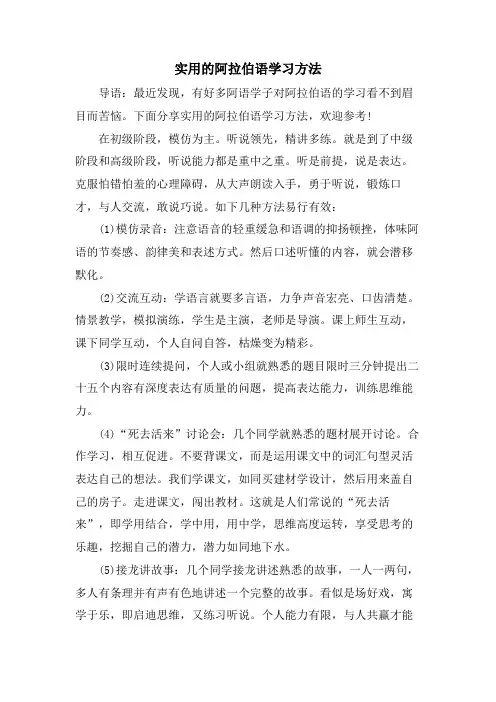 实用的阿拉伯语学习方法

导语：最近发现，有好多阿语学子对阿拉伯语的学习看不到眉目而苦恼。下面分享实用的阿拉伯语学习方法，欢迎参考！

在初级阶段，模仿为主。听说领先，精讲多练。就是到了中级阶段和高级阶段，听说能力都是重中之重。听是前提，说是表达。克服怕错怕羞的心理障碍，从大声朗读入手，勇于听说，锻炼口才，与人交流，敢说巧说。如下几种方法易行有效：

(1)模仿录音：注意语音的轻重缓急和语调的抑扬顿挫，体味阿语的节奏感、韵律美和表述方式。然后口述听懂的内容，就会潜移默化。

(2)交流互动：学语言就要多言语，力争声音宏亮、口齿清楚。情景教学，模拟演练，学生是主演，老师是导演。课上师生互动，课下同学互动，个人自问自答，枯燥变为精彩。

(3)限时连续提问，个人或小组就熟悉的题目限时三分钟提出二十五个内容有深度表达有质量的问题，提高表达能力，训练思维能力。

(4)“死去活来”讨论会：几个同学就熟悉的题材展开讨论。合作学习，相互促进。不要背课文，而是运用课文中的词汇句型灵活表达自己的想法。我们学课文，如同买建材学设计，然后用来盖自己的房子。走进课文，闯出教材。这就是人们常说的“死去活来”，即学用结合，学中用，用中学，思维高度运转，享受思考的乐趣，挖掘自己的潜力，潜力如同地下水。

(5)接龙讲故事：几个同学接龙讲述熟悉的故事，一人一两句，多人有条理并有声有色地讲述一个完整的故事。看似是场好戏，寓学于乐，即启迪思维，又练习听说。个人能力有限，与人共赢才能